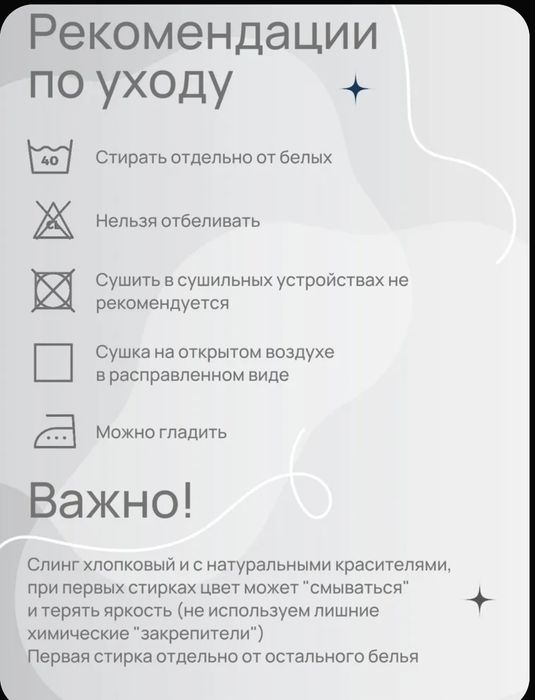 Рекомендации по уходу

40

Стирать отдельно от белых

CL

Нельзя отбеливать

Сушить в сушильных устройствах не рекомендуется

Сушка на открытом воздухе в расправленном виде

Можно гладить

Важно!

Слинг хлопковый и с натуральными красителями, при первых стирках цвет может "смываться" и терять яркость (не используем лишние химические "закрепители")
Первая стирка отдельно от остального белья